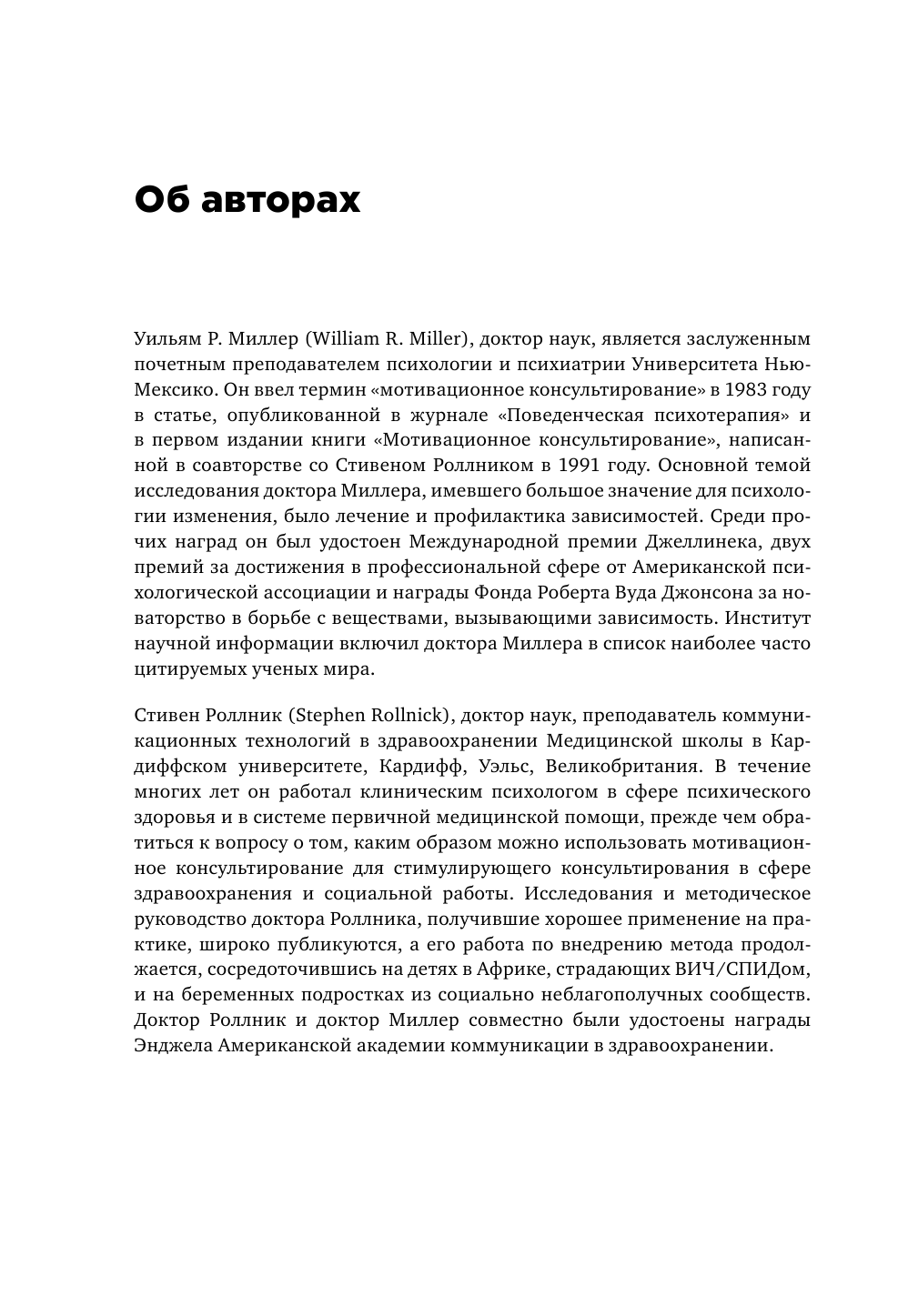 Об авторах

Уильям Р. Миллер (William R. Miller), доктор наук, является заслуженным почетным преподавателем психологии и психиатрии Университета Нью-Мексико. Он ввел термин «мотивационное консультирование» в 1983 году в статье, опубликованной в журнале «Поведенческая психотерапия» и в первом издании книги «Мотивационное консультирование», написанной в соавторстве со Стивеном Роллником в 1991 году. Основной темой исследования доктора Миллера, имевшего большое значение для психологии изменения, было лечение и профилактика зависимостей. Среди прочих наград он был удостоен Международной премии Джеллинека, двух премий за достижения в профессиональной сфере от Американской психологической ассоциации и награды Фонда Роберта Вуда Джонсона за новаторство в борьбе с веществами, вызывающими зависимость. Институт научной информации включил доктора Миллера в список наиболее часто цитируемых ученых мира.

Стивен Роллник (Stephen Rollnick), доктор наук, преподаватель коммуникационных технологий в здравоохранении Медицинской школы в Кардиффском университете, Кардифф, Уэльс, Великобритания. В течение многих лет он работал клиническим психологом в сфере психического здоровья и в системе первичной медицинской помощи, прежде чем обратиться к вопросу о том, каким образом можно использовать мотивационное консультирование для стимулирующего консультирования в сфере здравоохранения и социальной работы. Исследования и методическое руководство доктора Роллника, получившие хорошее применение на практике, широко публикуются, а его работа по внедрению метода продолжается, сосредоточившись на детях в Африке, страдающих ВИЧ/СПИДом, и на беременных подростках из социально неблагополучных сообществ. Доктор Роллник и доктор Миллер совместно были удостоены награды Энджела Американской академии коммуникации в здравоохранении.